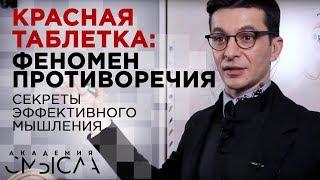 КРАСНАЯ ТАБЛЕТКА:
ФЕНОМЕН ПРОТИВОРЕЧИЯ
СЕКРЕТЫ ЭФФЕКТИВНОГО МЫШЛЕНИЯ

АКАДЕМИЯ
СМЫСЛА